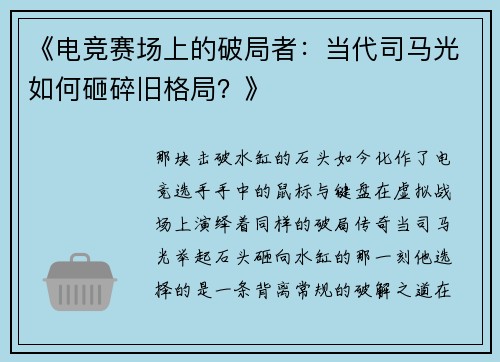 《电竞赛场上的破局者：当代司马光如何砸碎旧格局？》

那块击破水缸的石头如今化作了电竞选手手中的鼠标与键盘在虚拟战场上演绎着同样的破局传奇当司马光举起石头砸向水缸的那一刻他选择的是一条背离常规的破解之道在